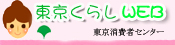 東京くらしWEB

東京消費者センター